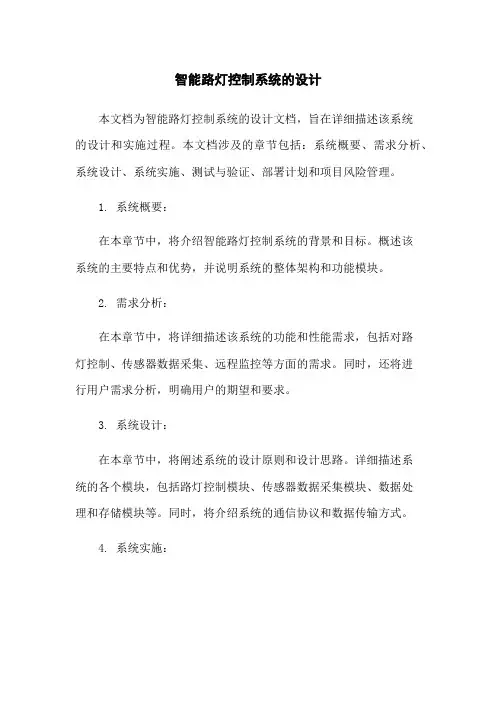 智能路灯控制系统的设计

本文档为智能路灯控制系统的设计文档，旨在详细描述该系统的设计和实施过程。本文档涉及的章节包括：系统概要、需求分析、系统设计、系统实施、测试与验证、部署计划和项目风险管理。

1. 系统概要：

在本章节中，将介绍智能路灯控制系统的背景和目标。概述该系统的主要特点和优势，并说明系统的整体架构和功能模块。

2. 需求分析：

在本章节中，将详细描述该系统的功能和性能需求，包括对路灯控制、传感器数据采集、远程监控等方面的需求。同时，还将进行用户需求分析，明确用户的期望和要求。

3. 系统设计：

在本章节中，将阐述系统的设计原则和设计思路。详细描述系统的各个模块，包括路灯控制模块、传感器数据采集模块、数据处理和存储模块等。同时，将介绍系统的通信协议和数据传输方式。

4. 系统实施：